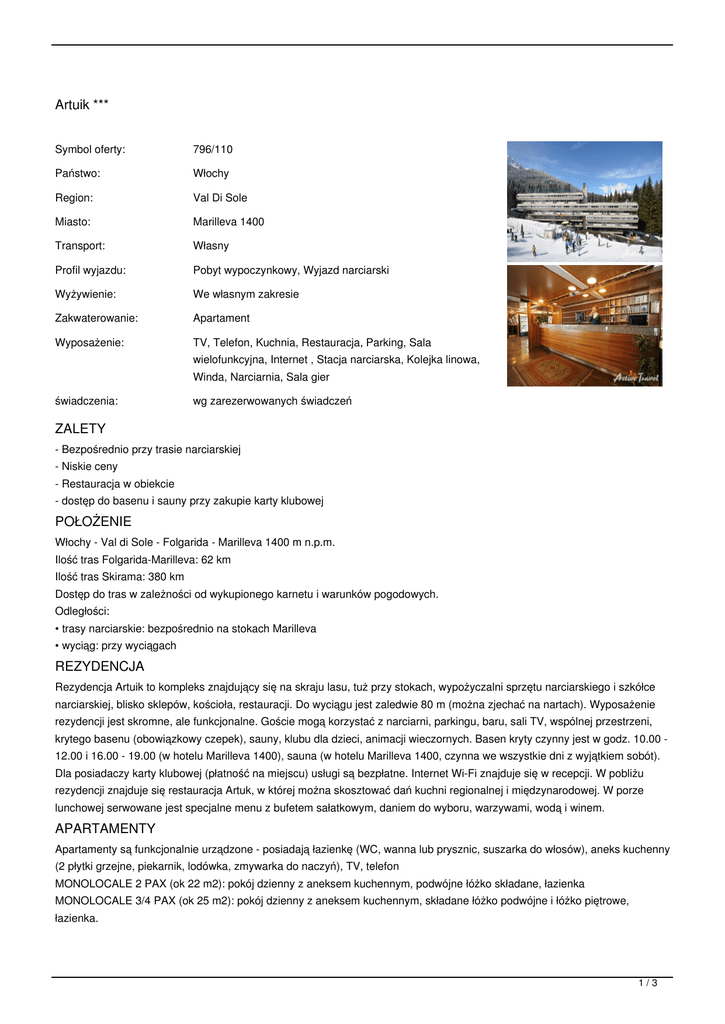 Artuik ***

| | |
|---|---|
| Symbol oferty: | 796/110 |
| Państwo: | Włochy |
| Region: | Val Di Sole |
| Miasto: | Marilleva 1400 |
| Transport: | Własny |
| Profil wyjazdu: | Pobyt wypoczynkowy, Wyjazd narciarski |
| Wyżywienie: | We własnym zakresie |
| Zakwaterowanie: | Apartament |
| Wyposażenie: | TV, Telefon, Kuchnia, Restauracja, Parking, Sala wielofunkcyjna, Internet , Stacja narciarska, Kolejka linowa, Winda, Narciarnia, Sala gier |
| świadczenia: | wg zarezerwowanych świadczeń |

Artur Travel

ZALETY
- Bezpośrednio przy trasie narciarskiej
- Niskie ceny
- Restauracja w obiekcie
- dostęp do basenu i sauny przy zakupie karty klubowej

POŁOŻENIE
Włochy - Val di Sole - Folgarida - Marilleva 1400 m n.p.m.
Ilość tras Folgarida-Marilleva: 62 km
Ilość tras Skirama: 380 km
Dostęp do tras w zależności od wykupionego karnetu i warunków pogodowych.
Odległości:
• trasy narciarskie: bezpośrednio na stokach Marilleva
• wyciąg: przy wyciągach

REZYDENCJA
Rezydencja Artuik to kompleks znajdujący się na skraju lasu, tuż przy stokach, wypożyczalni sprzętu narciarskiego i szkółce narciarskiej, blisko sklepów, kościoła, restauracji. Do wyciągu jest zaledwie 80 m (można zjechać na nartach). Wyposażenie rezydencji jest skromne, ale funkcjonalne. Goście mogą korzystać z narciarni, parkingu, baru, sali TV, wspólnej przestrzeni, krytego basenu (obowiązkowy czepek), sauny, klubu dla dzieci, animacji wieczornych. Basen kryty czynny jest w godz. 10.00 - 12.00 i 16.00 - 19.00 (w hotelu Marilleva 1400), sauna (w hotelu Marilleva 1400, czynna we wszystkie dni z wyjątkiem sobót). Dla posiadaczy karty klubowej (płatność na miejscu) usługi są bezpłatne. Internet Wi-Fi znajduje się w recepcji. W pobliżu rezydencji znajduje się restauracja Artuk, w której można skosztować dań kuchni regionalnej i międzynarodowej. W porze lunchowej serwowane jest specjalne menu z bufetem sałatkowym, daniem do wyboru, warzywami, wodą i winem.

APARTAMENTY
Apartamenty są funkcjonalnie urządzone - posiadają łazienkę (WC, wanna lub prysznic, suszarka do włosów), aneks kuchenny (2 płytki grzejne, piekarnik, lodówka, zmywarka do naczyń), TV, telefon
MONOLOCALE 2 PAX (ok 22 m2): pokój dzienny z aneksem kuchennym, podwójne łóżko składane, łazienka
MONOLOCALE 3/4 PAX (ok 25 m2): pokój dzienny z aneksem kuchennym, składane łóżko podwójne i łóżko piętrowe, łazienka.

1 / 3